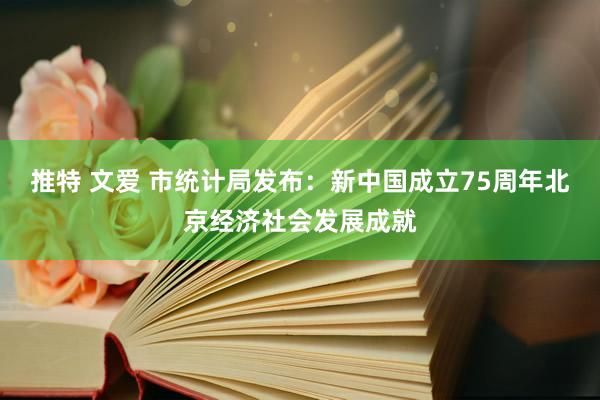 推特 文爱 市统计局发布：新中国成立75周年北京经济社会发展成就